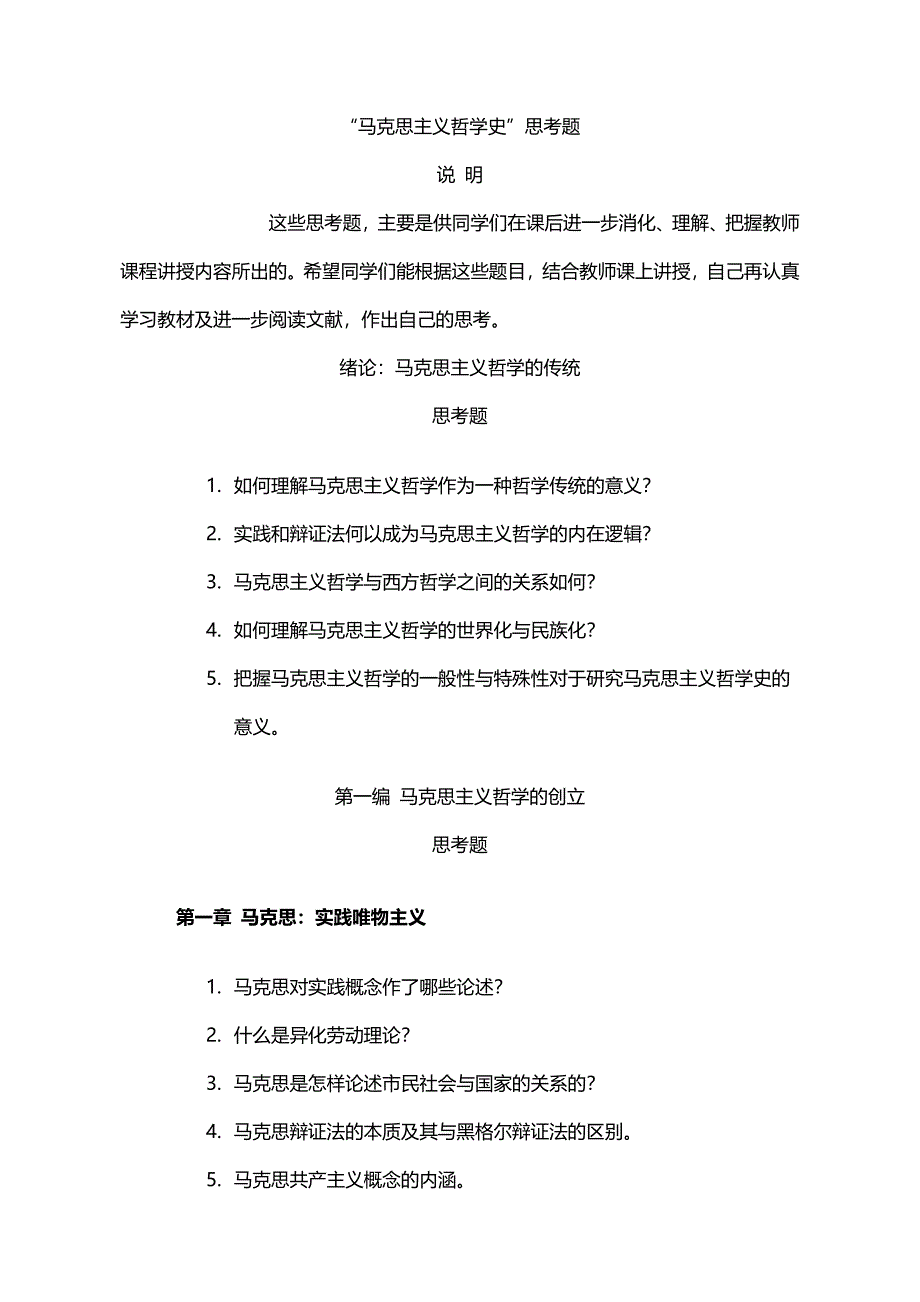 “马克思主义哲学史”思考题

说 明

这些思考题，主要是供同学们在课后进一步消化、理解、把握教师课程讲授内容所出的。希望同学们能根据这些题目，结合教师课上讲授，自己再认真学习教材及进一步阅读文献，作出自己的思考。

绪论：马克思主义哲学的传统

思考题

1. 如何理解马克思主义哲学作为一种哲学传统的意义？
2. 实践和辩证法何以成为马克思主义哲学的内在逻辑？
3. 马克思主义哲学与西方哲学之间的关系如何？
4. 如何理解马克思主义哲学的世界化与民族化？
5. 把握马克思主义哲学的一般性与特殊性对于研究马克思主义哲学史的意义。

第一编 马克思主义哲学的创立

思考题

第一章 马克思：实践唯物主义

1. 马克思对实践概念作了哪些论述？
2. 什么是异化劳动理论？
3. 马克思是怎样论述市民社会与国家的关系的？
4. 马克思辩证法的本质及其与黑格尔辩证法的区别。
5. 马克思共产主义概念的内涵。